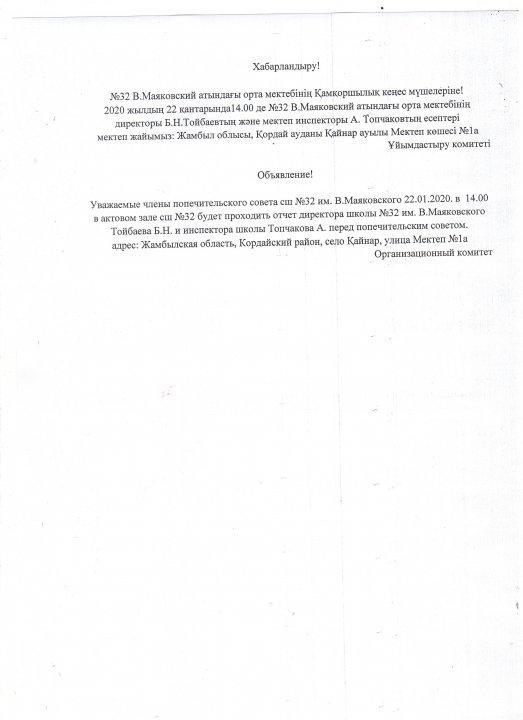 Хабарландыру!

№32 В.Маяковский атындағы орта мектебінің Қамқоршылық кеңес мүшелеріне! 2020 жылдың 22 қантарында14.00 де №32 В.Маяковский атындағы орта мектебінің директоры Б.Н.Тойбаевтың және мектеп инспекторы А. Топчаковтың есептері мектеп жайымыз: Жамбыл облысы, Қордай ауданы Қайнар ауылы Мектеп көшесі №1а
Ұйымдастыру комитеті

Объявление!

Уважаемые члены попечительского совета сш №32 им. В.Маяковского 22.01.2020. в 14.00 в актовом зале сш №32 будет проходить отчет директора школы №32 им. В.Маяковского Тойбаева Б.Н. и инспектора школы Топчакова А. перед попечительским советом. адрес: Жамбылская область, Кордайский район, село Қайнар, улица Мектеп №1а
Организационный комитет